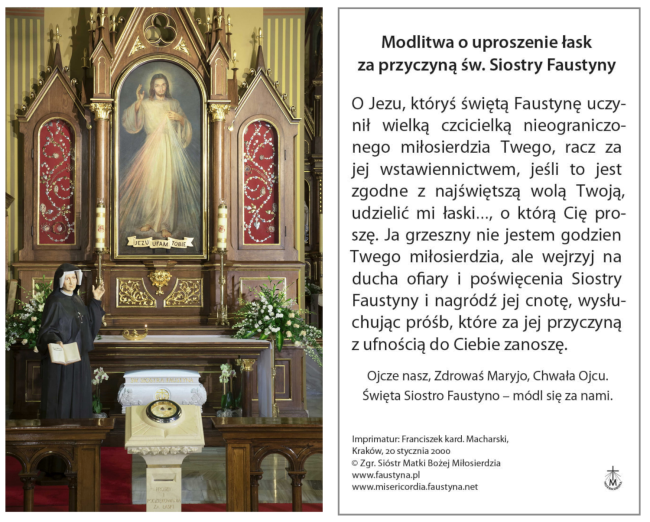 JEZU UFAM TOBIE

Modlitwa o uproszenie łask za przyczyną św. Siostry Faustyny

O Jezu, któryś świętą Faustynę uczynił wielką czcicielką nieograniczonego miłosierdzia Twego, racz za jej wstawiennictwem, jeśli to jest zgodne z najświętszą wolą Twoją, udzielić mi łaski..., o którą Cię proszę. Ja grzeszny nie jestem godzien Twego miłosierdzia, ale wejrzyj na ducha ofiary i poświęcenia Siostry Faustyny i nagródź jej cnotę, wysłuchując próśb, które za jej przyczyną z ufnością do Ciebie zanoszę.

Ojcze nasz, Zdrowaś Maryjo, Chwała Ojcu.
Święta Siostro Faustyno – módl się za nami.

Imprimatur: Franciszek kard. Macharski, Kraków, 20 stycznia 2000
© Zgr. Sióstr Matki Bożej Miłosierdzia
www.faustyna.pl
www.misericordia.faustyna.net

M